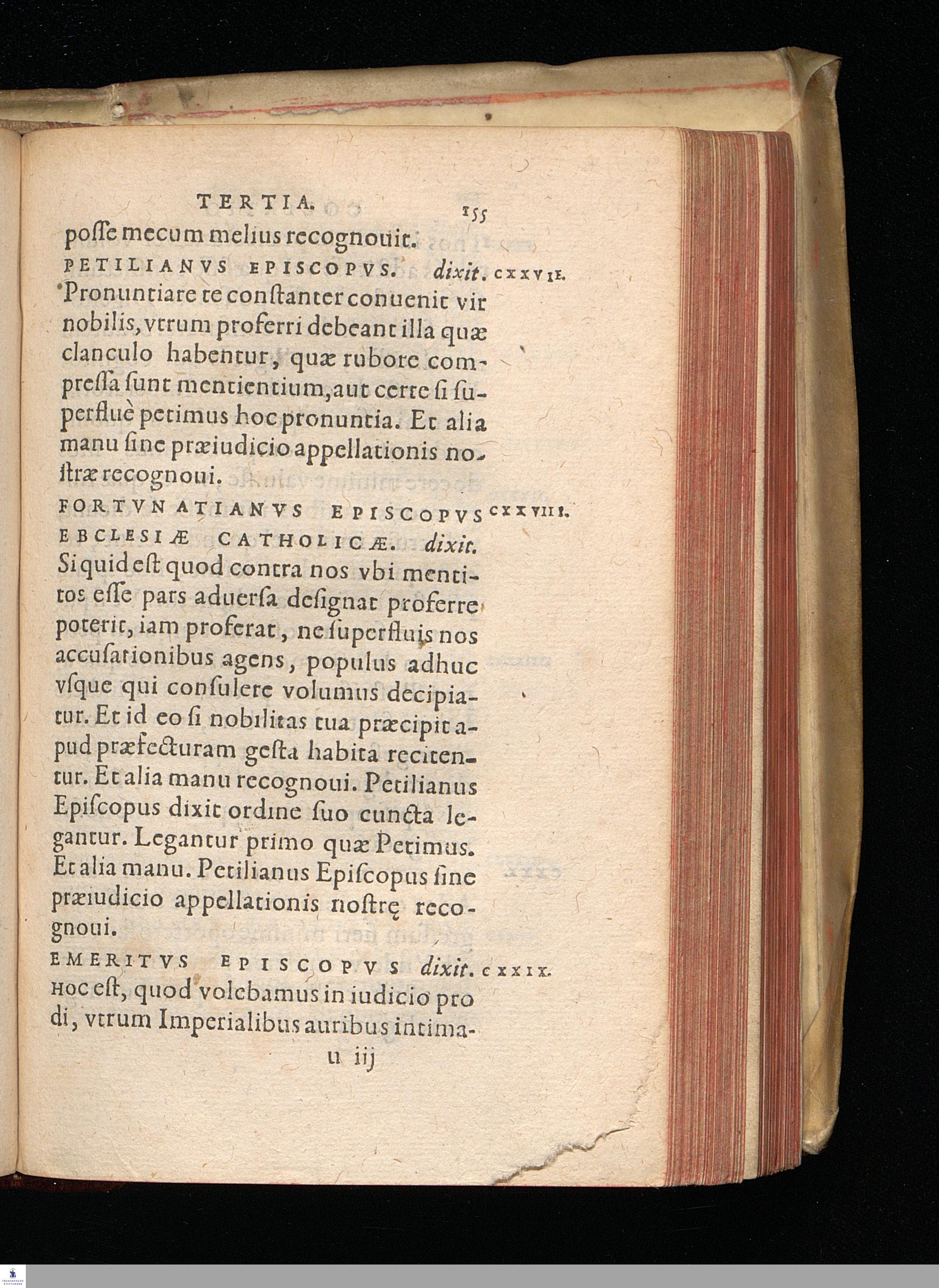 TERTIA. 155

posse mecum melius recognouit.

PETILIANVS EPISCOPVS. dixit. CXXVII.

Pronuntiare te constanter conuenit vir nobilis, vtrum proferri debeant illa quæ clanculo habentur, quæ rubore compressa sunt mentientium, aut certe si superfluè petimus hoc pronuntia. Et alia manu sine præiudicio appellationis nostræ recognoui.

FORTVNATIANVS EPISCOPVS CXXVIII. EBCLESIÆ CATHOLICÆ. dixit.

Si quid est quod contra nos vbi mentitos esse pars aduersa designat proferre poterit, iam proferat, ne superfluis nos accusationibus agens, populus adhuc vsque qui consulere volumus decipiatur. Et id eo si nobilitas tua præcipit apud præfecturam gesta habita recitentur. Et alia manu recognoui. Petilianus Episcopus dixit ordine suo cuncta legantur. Legantur primo quæ Petimus. Et alia manu. Petilianus Episcopus sine præiudicio appellationis nostrę recognoui.

EMERITVS EPISCOPVS dixit. CXXIX.

Hoc est, quod volebamus in iudicio prodi, vtrum Imperialibus auribus intima-

u iij